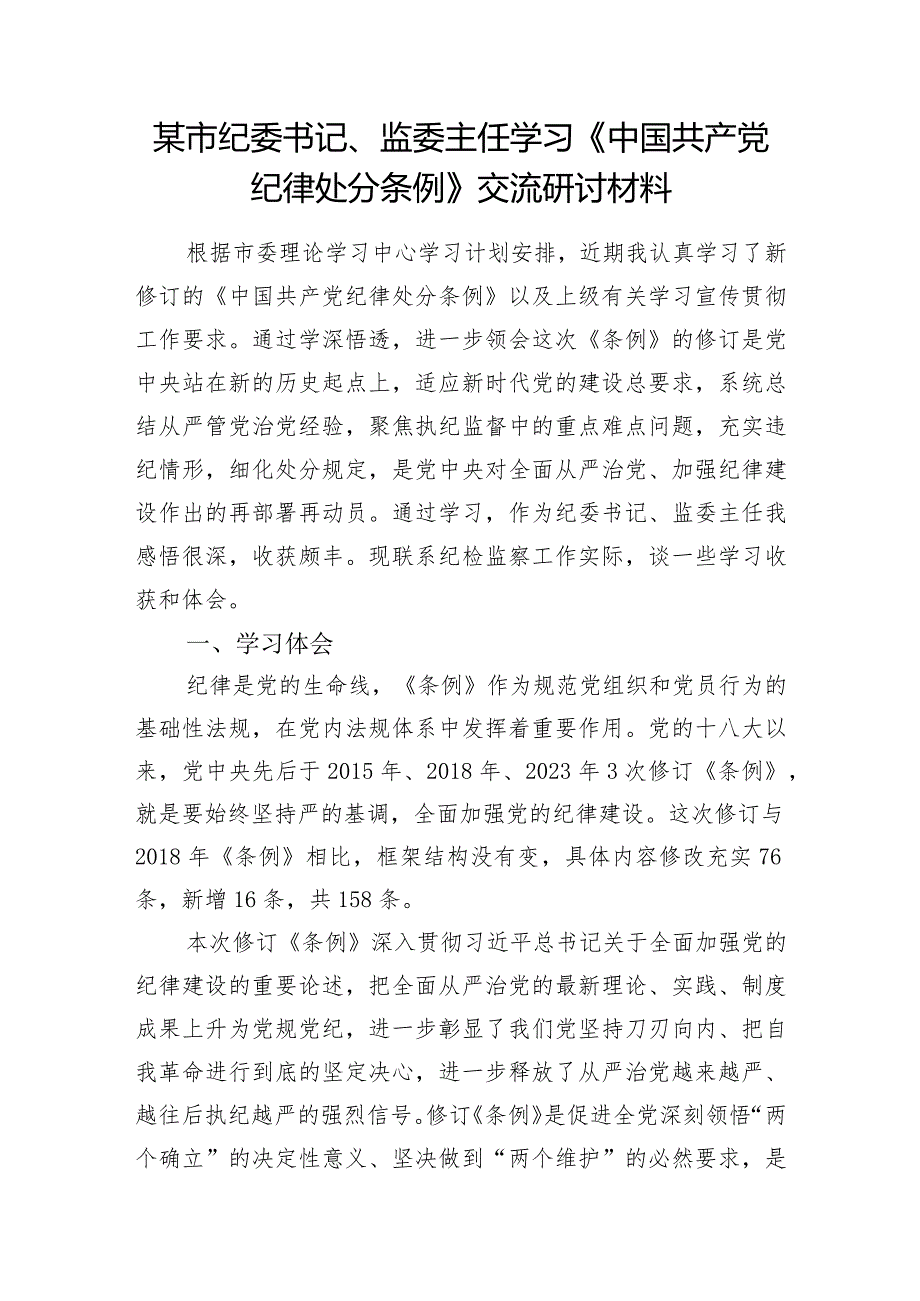 某市纪委书记、监委主任学习《中国共产党纪律处分条例》交流研讨材料

根据市委理论学习中心学习计划安排，近期我认真学习了新修订的《中国共产党纪律处分条例》以及上级有关学习宣传贯彻工作要求。通过学深悟透，进一步领会这次《条例》的修订是党中央站在新的历史起点上，适应新时代党的建设总要求，系统总结从严管党治党经验，聚焦执纪监督中的重点难点问题，充实违纪情形，细化处分规定，是党中央对全面从严治党、加强纪律建设作出的再部署再动员。通过学习，作为纪委书记、监委主任我感悟很深，收获颇丰。现联系纪检监察工作实际，谈一些学习收获和体会。

一、学习体会

纪律是党的生命线，《条例》作为规范党组织和党员行为的基础性法规，在党内法规体系中发挥着重要作用。党的十八大以来，党中央先后于2015年、2018年、2023年3次修订《条例》，就是要始终坚持严的基调，全面加强党的纪律建设。这次修订与2018年《条例》相比，框架结构没有变，具体内容修改充实76条，新增16条，共158条。

本次修订《条例》深入贯彻习近平总书记关于全面加强党的纪律建设的重要论述，把全面从严治党的最新理论、实践、制度成果上升为党规党纪，进一步彰显了我们党坚持刀刃向内、把自我革命进行到底的坚定决心，进一步释放了从严治党越来越严、越往后执纪越严的强烈信号。修订《条例》是促进全党深刻领悟“两个确立”的决定性意义、坚决做到“两个维护”的必然要求，是